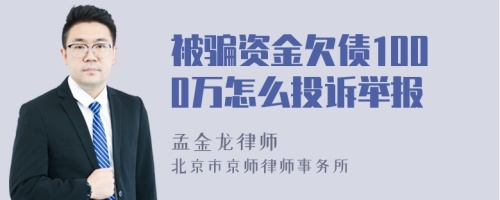 被骗资金欠债1000万怎么投诉举报

孟金龙律师

北京市京师律师事务所